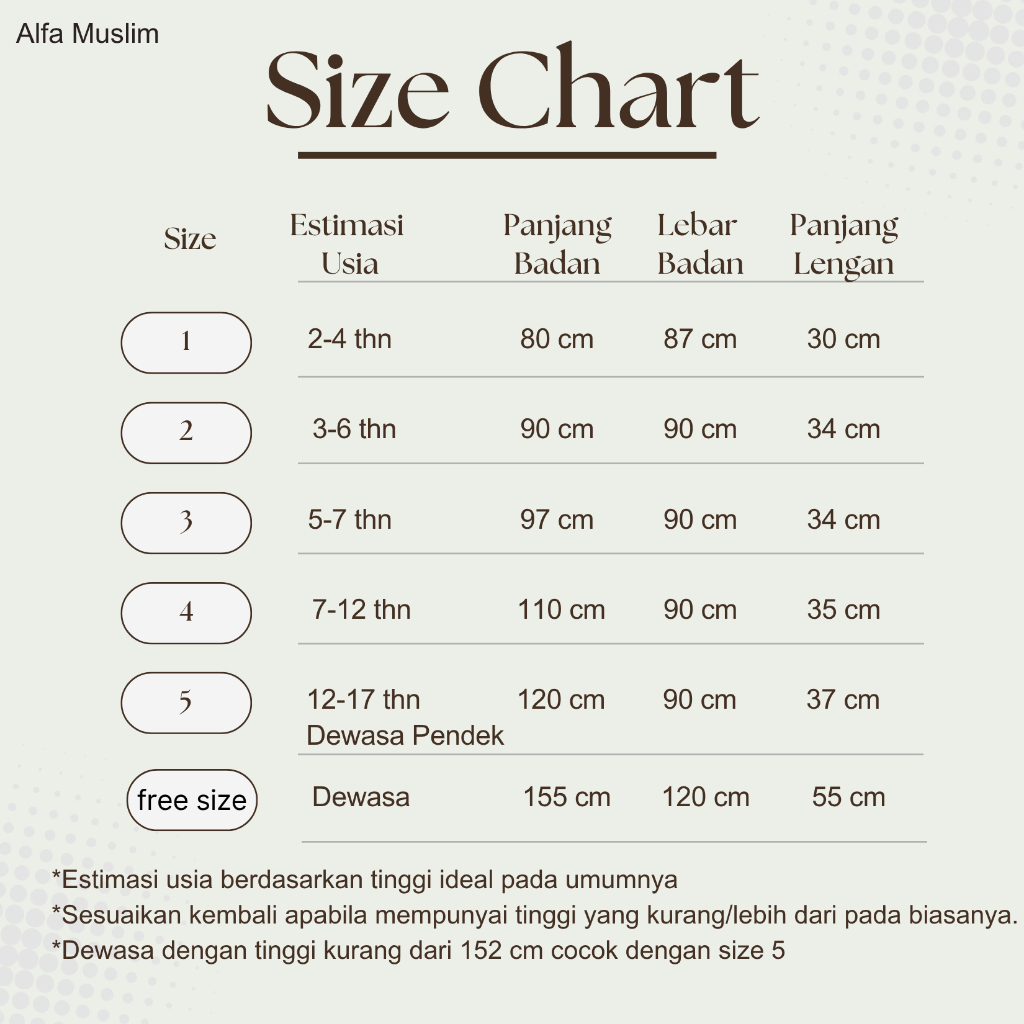 Alfa Muslim

Size Chart

| Size | Estimasi Usia | Panjang Badan | Lebar Badan | Panjang Lengan |
|---|---|---|---|---|
| 1 | 2-4 thn | 80 cm | 87 cm | 30 cm |
| 2 | 3-6 thn | 90 cm | 90 cm | 34 cm |
| 3 | 5-7 thn | 97 cm | 90 cm | 34 cm |
| 4 | 7-12 thn | 110 cm | 90 cm | 35 cm |
| 5 | 12-17 thn Dewasa Pendek | 120 cm | 90 cm | 37 cm |
| free size | Dewasa | 155 cm | 120 cm | 55 cm |

*Estimasi usia berdasarkan tinggi ideal pada umumnya
*Sesuaikan kembali apabila mempunyai tinggi yang kurang/lebih dari pada biasanya.
*Dewasa dengan tinggi kurang dari 152 cm cocok dengan size 5